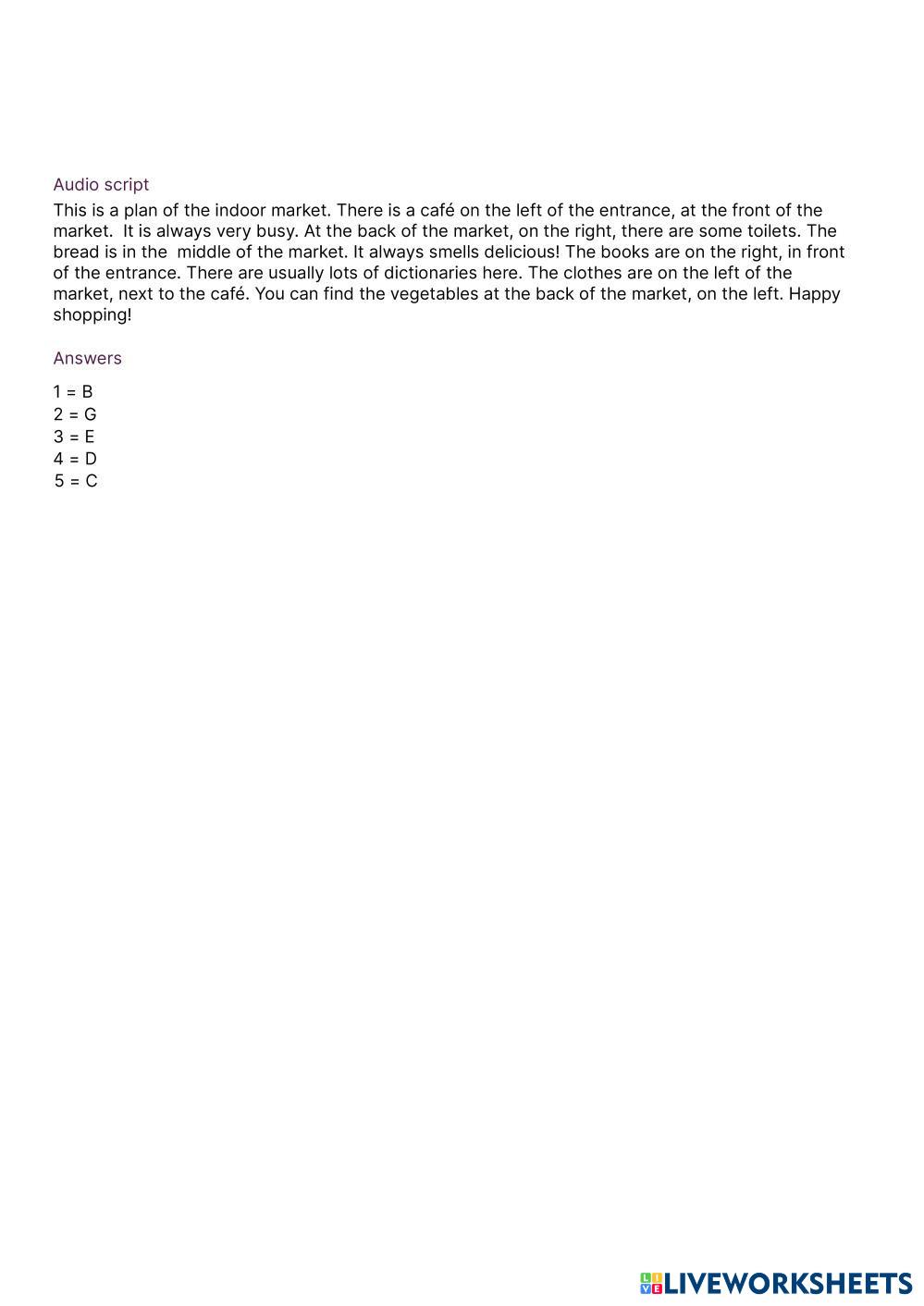 Audio script

This is a plan of the indoor market. There is a café on the left of the entrance, at the front of the market. It is always very busy. At the back of the market, on the right, there are some toilets. The bread is in the middle of the market. It always smells delicious! The books are on the right, in front of the entrance. There are usually lots of dictionaries here. The clothes are on the left of the market, next to the café. You can find the vegetables at the back of the market, on the left. Happy shopping!

Answers

1 = B
2 = G
3 = E
4 = D
5 = C

LIVEWORKSHEETS